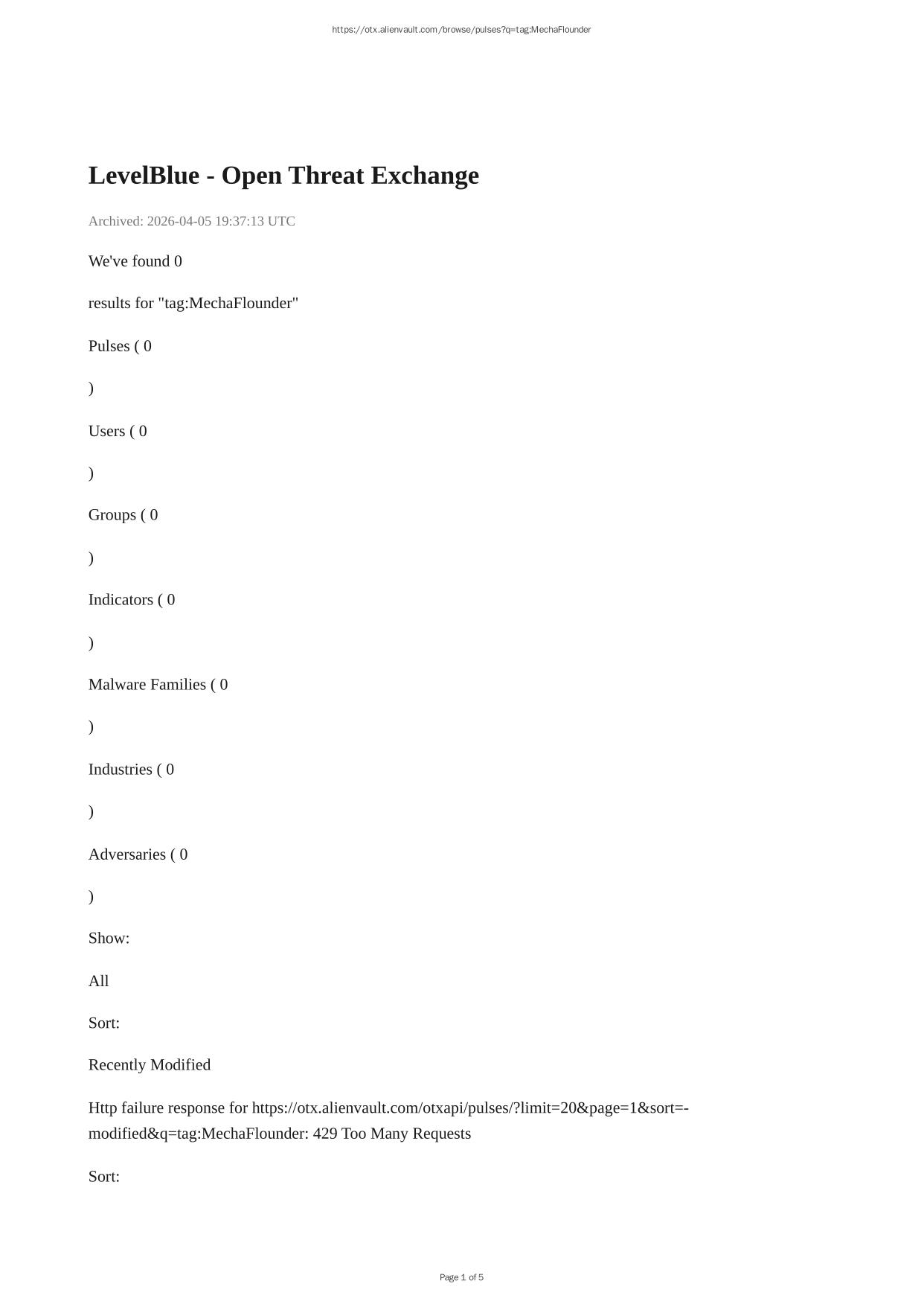 https://otx.alienvault.com/browse/pulses?q=tag:MechaFlounder

LevelBlue - Open Threat Exchange

Archived: 2026-04-05 19:37:13 UTC

We've found 0

results for "tag:MechaFlounder"

Pulses ( 0

)

Users ( 0

)

Groups ( 0

)

Indicators ( 0

)

Malware Families ( 0

)

Industries ( 0

)

Adversaries ( 0

)

Show:

All

Sort:

Recently Modified

Http failure response for https://otx.alienvault.com/otxapi/pulses/?limit=20&page=1&sort=-modified&q=tag:MechaFlounder: 429 Too Many Requests

Sort:

Page 1 of 5